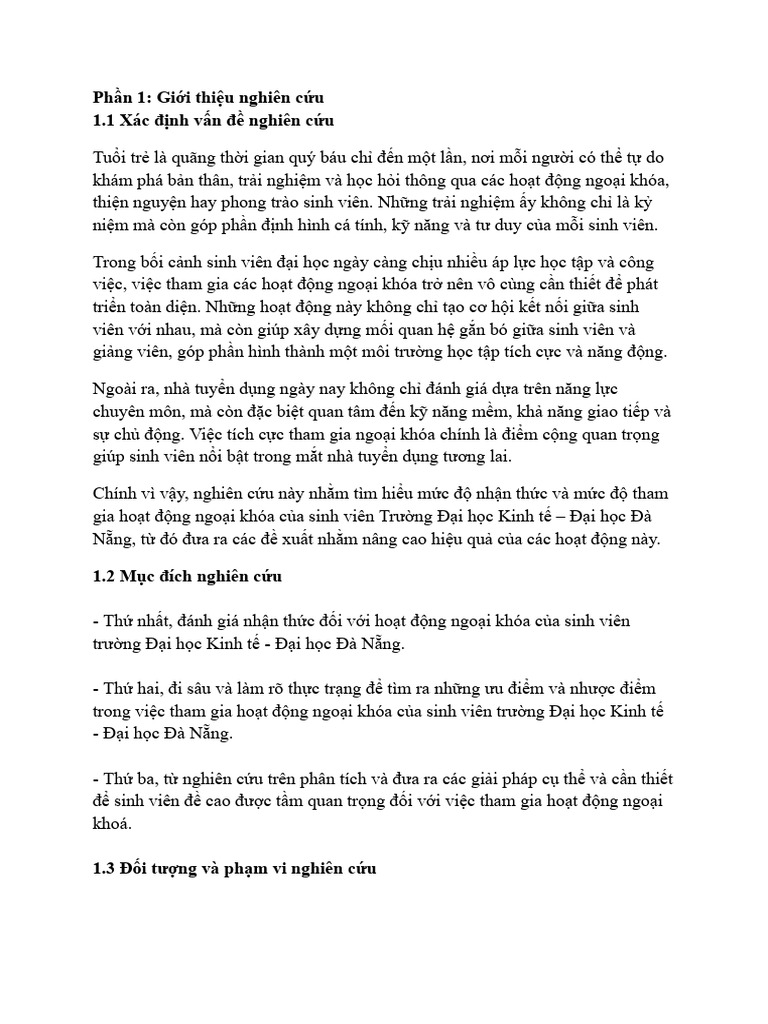 Phần 1: Giới thiệu nghiên cứu
1.1 Xác định vấn đề nghiên cứu

Tuổi trẻ là quãng thời gian quý báu chỉ đến một lần, nơi mỗi người có thể tự do khám phá bản thân, trải nghiệm và học hỏi thông qua các hoạt động ngoại khóa, thiện nguyện hay phong trào sinh viên. Những trải nghiệm ấy không chỉ là kỷ niệm mà còn góp phần định hình cá tính, kỹ năng và tư duy của mỗi sinh viên.

Trong bối cảnh sinh viên đại học ngày càng chịu nhiều áp lực học tập và công việc, việc tham gia các hoạt động ngoại khóa trở nên vô cùng cần thiết để phát triển toàn diện. Những hoạt động này không chỉ tạo cơ hội kết nối giữa sinh viên với nhau, mà còn giúp xây dựng mối quan hệ gắn bó giữa sinh viên và giảng viên, góp phần hình thành một môi trường học tập tích cực và năng động.

Ngoài ra, nhà tuyển dụng ngày nay không chỉ đánh giá dựa trên năng lực chuyên môn, mà còn đặc biệt quan tâm đến kỹ năng mềm, khả năng giao tiếp và sự chủ động. Việc tích cực tham gia ngoại khóa chính là điểm cộng quan trọng giúp sinh viên nổi bật trong mắt nhà tuyển dụng tương lai.

Chính vì vậy, nghiên cứu này nhằm tìm hiểu mức độ nhận thức và mức độ tham gia hoạt động ngoại khóa của sinh viên Trường Đại học Kinh tế – Đại học Đà Nẵng, từ đó đưa ra các đề xuất nhằm nâng cao hiệu quả của các hoạt động này.

1.2 Mục đích nghiên cứu

- Thứ nhất, đánh giá nhận thức đối với hoạt động ngoại khóa của sinh viên trường Đại học Kinh tế - Đại học Đà Nẵng.

- Thứ hai, đi sâu và làm rõ thực trạng để tìm ra những ưu điểm và nhược điểm trong việc tham gia hoạt động ngoại khóa của sinh viên trường Đại học Kinh tế - Đại học Đà Nẵng.

- Thứ ba, từ nghiên cứu trên phân tích và đưa ra các giải pháp cụ thể và cần thiết để sinh viên đề cao được tầm quan trọng đối với việc tham gia hoạt động ngoại khoá.

1.3 Đối tượng và phạm vi nghiên cứu